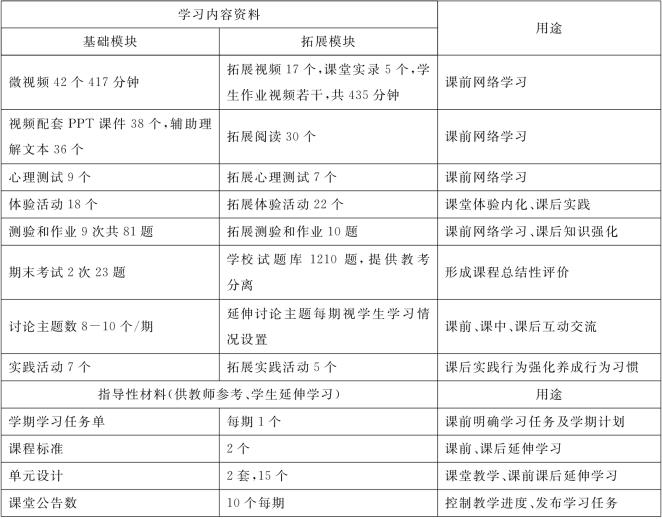 | 学习内容资料 | | 用途 |
|---|---|---|
| 基础模块 | 拓展模块 | |
| 微视频 42 个 417 分钟 | 拓展视频 17 个,课堂实录 5 个,学生作业视频若干,共 435 分钟 | 课前网络学习 |
| 视频配套 PPT 课件 38 个,辅助理解文本 36 个 | 拓展阅读 30 个 | 课前网络学习 |
| 心理测试 9 个 | 拓展心理测试 7 个 | 课前网络学习 |
| 体验活动 18 个 | 拓展体验活动 22 个 | 课堂体验内化、课后实践 |
| 测验和作业 9 次共 81 题 | 拓展测验和作业 10 题 | 课前网络学习、课后知识强化 |
| 期末考试 2 次 23 题 | 学校试题库 1210 题,提供教考分离 | 形成课程总结性评价 |
| 讨论主题数 8－10 个/期 | 延伸讨论主题每期视学生学习情况设置 | 课前、课中、课后互动交流 |
| 实践活动 7 个 | 拓展实践活动 5 个 | 课后实践行为强化养成行为习惯 |
| 指导性材料(供教师参考、学生延伸学习) | | 用途 |
| 学期学习任务单 | 每期 1 个 | 课前明确学习任务及学期计划 |
| 课程标准 | 2 个 | 课前、课后延伸学习 |
| 单元设计 | 2 套,15 个 | 课堂教学、课前课后延伸学习 |
| 课堂公告数 | 10 个每期 | 控制教学进度、发布学习任务 |